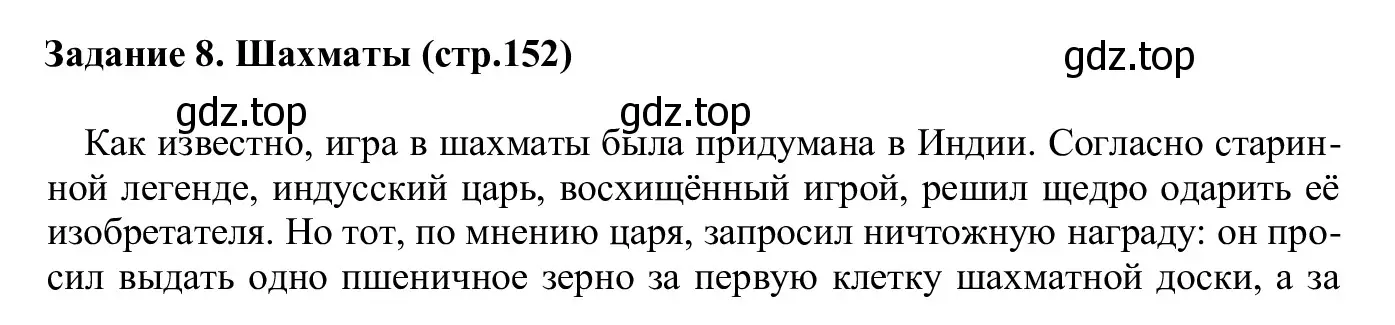 Задание 8. Шахматы (стр.152)

gdz.top

gdz.top

gdz.top

Как известно, игра в шахматы была придумана в Индии. Согласно старинной легенде, индусский царь, восхищённый игрой, решил щедро одарить её изобретателя. Но тот, по мнению царя, запросил ничтожную награду: он просил выдать одно пшеничное зерно за первую клетку шахматной доски, а за